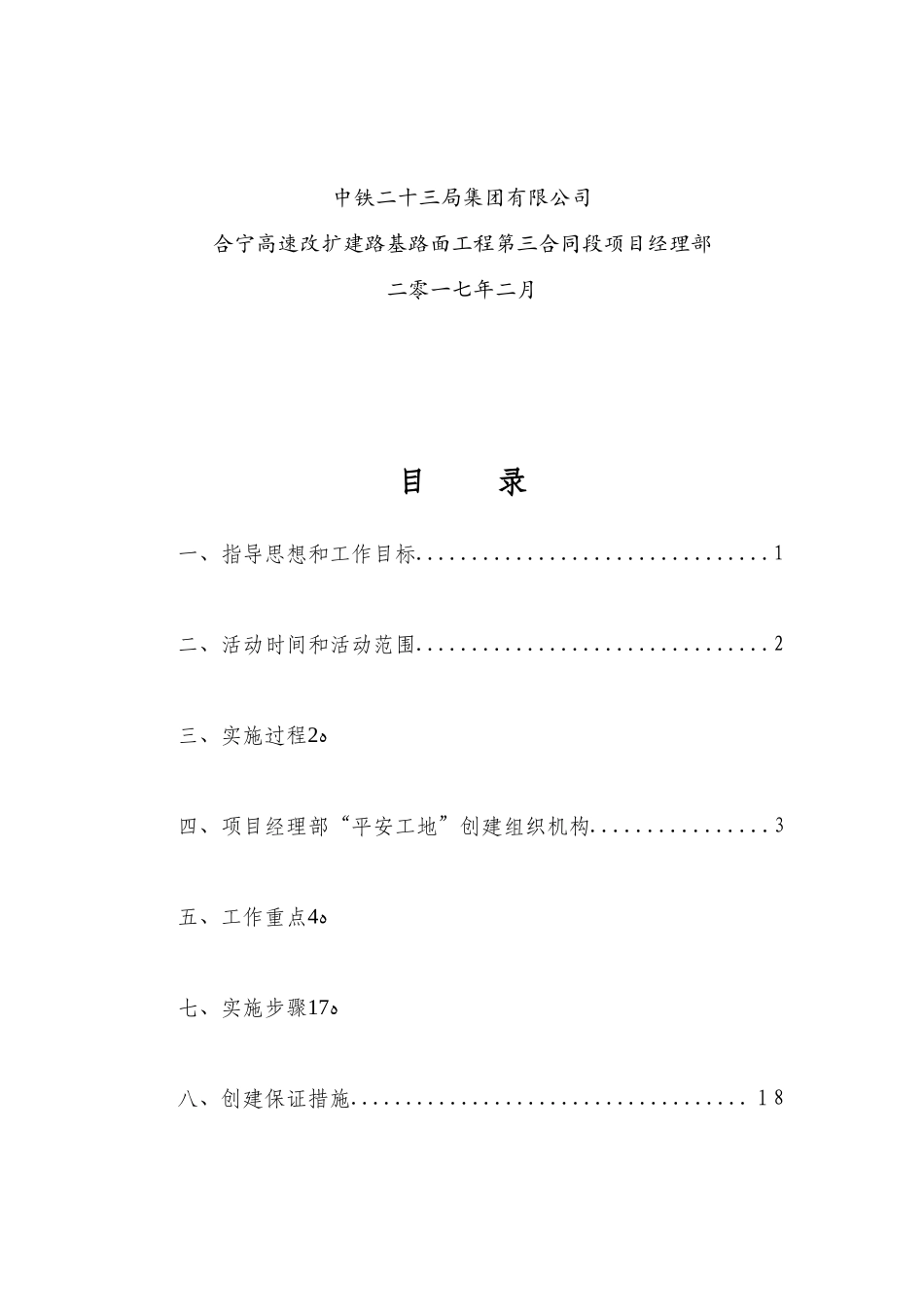 中铁二十三局集团有限公司

合宁高速改扩建路基路面工程第三合同段项目经理部

二零一七年二月

目　　录

一、指导思想和工作目标................................1

二、活动时间和活动范围................................2

三、实施过程2o

四、项目经理部“平安工地”创建组织机构................3

五、工作重点4o

七、实施步骤17o

八、创建保证措施.....................................18